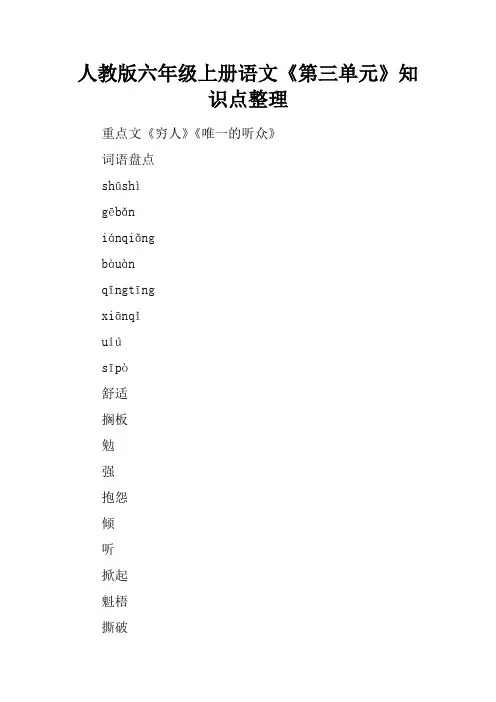 人教版六年级上册语文《第三单元》知识点整理

重点文《穷人》《唯一的听众》

词语盘点

shūshì

gēbǎn

iánqiǎng

bàuàn

qīngtīng

xiānqǐ

uíú

sīpò

舒适

搁板

勉

强

抱怨

倾

听

掀起

魁梧

撕破